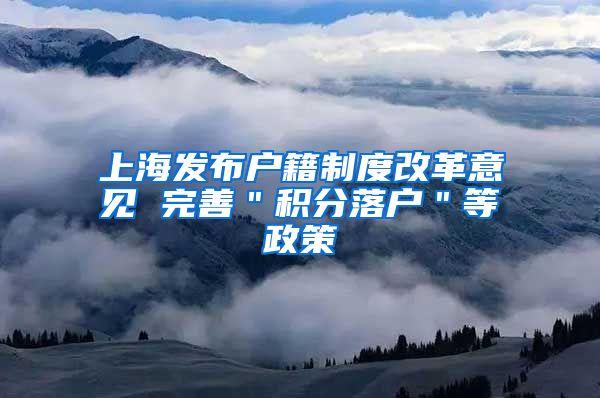 上海发布户籍制度改革意见 完善＂积分落户＂等政策